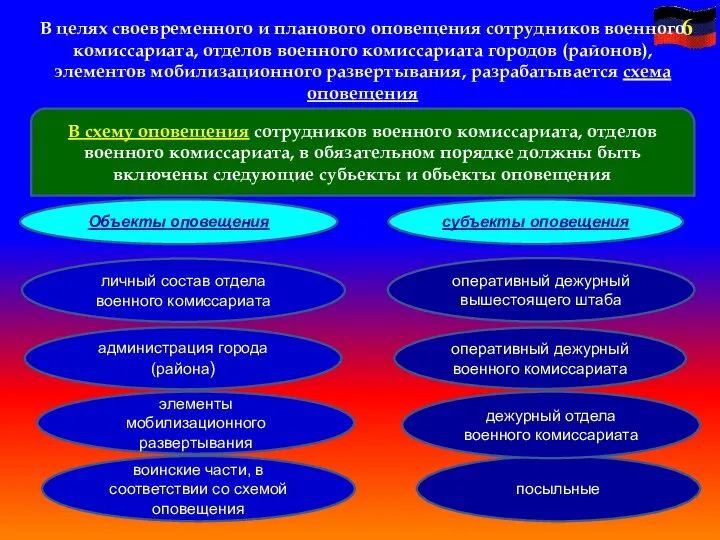 6

В целях своевременного и планового оповещения сотрудников военного комиссариата, отделов военного комиссариата городов (районов), элементов мобилизационного развертывания, разрабатывается схема оповещения

В схему оповещения сотрудников военного комиссариата, отделов военного комиссариата, в обязательном порядке должны быть включены следующие субъекты и объекты оповещения

Объекты оповещения

личный состав отдела военного комиссариата

администрация города (района)

элементы мобилизационного развертывания

воинские части, в соответствии со схемой оповещения

субъекты оповещения

оперативный дежурный вышестоящего штаба

оперативный дежурный военного комиссариата

дежурный отдела военного комиссариата

посыльные